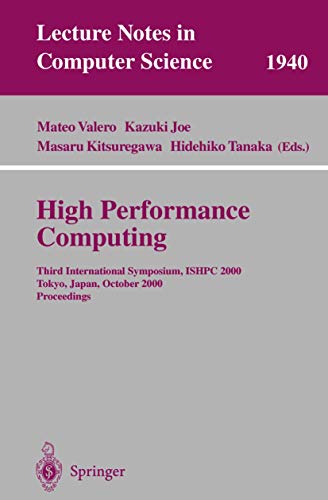 Lecture Notes in
Computer Science 1940

Mateo Valero Kazuki Joe
Masaru Kitsuregawa Hidehiko Tanaka (Eds.)

High Performance
Computing

Third International Symposium, ISHPC 2000
Tokyo, Japan, October 2000
Proceedings

Springer